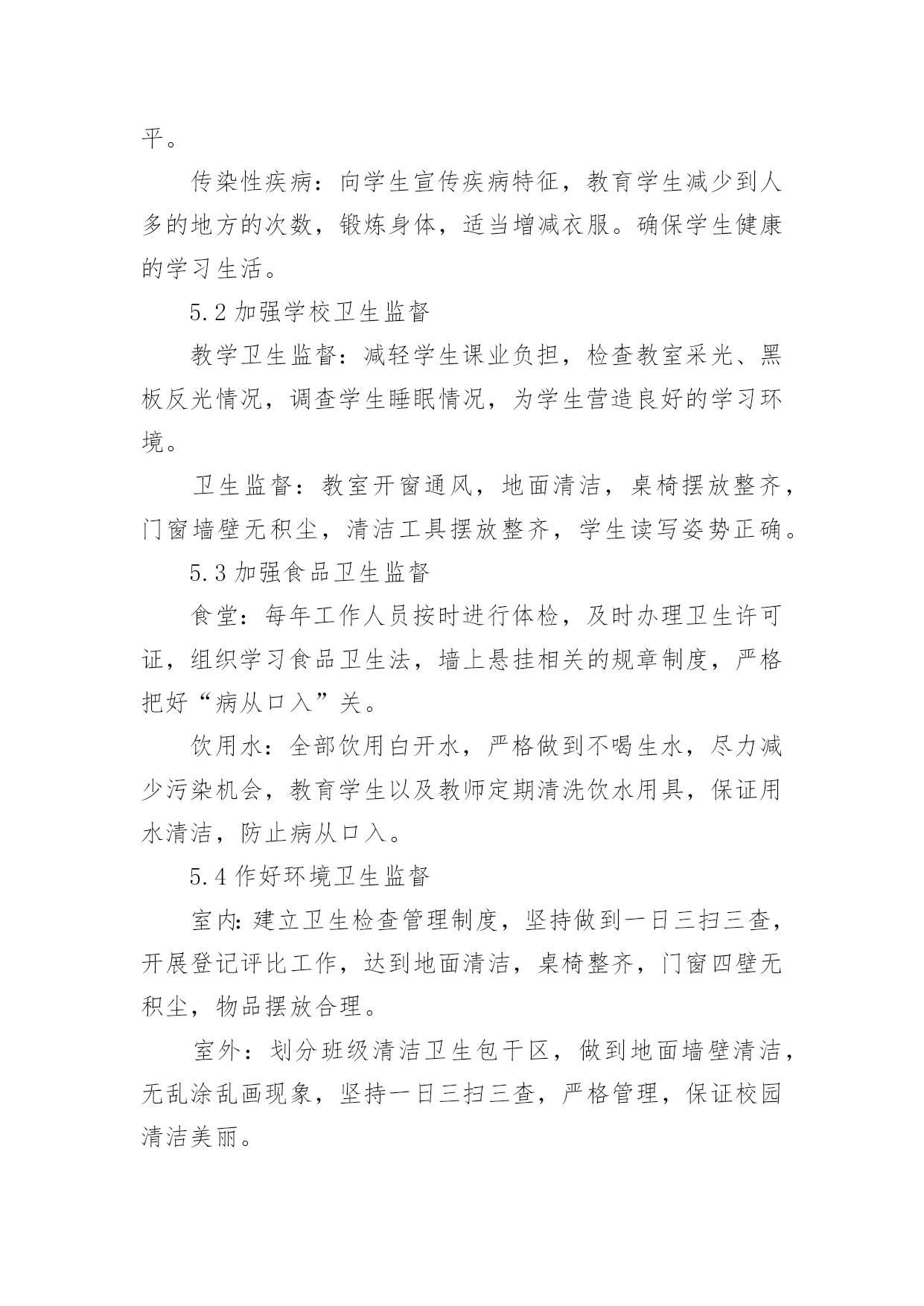 平。

传染性疾病：向学生宣传疾病特征，教育学生减少到人多的地方的次数，锻炼身体，适当增减衣服。确保学生健康的学习生活。

5.2 加强学校卫生监督

教学卫生监督：减轻学生课业负担，检查教室采光、黑板反光情况，调查学生睡眠情况，为学生营造良好的学习环境。

卫生监督：教室开窗通风，地面清洁，桌椅摆放整齐，门窗墙壁无积尘，清洁工具摆放整齐，学生读写姿势正确。

5.3 加强食品卫生监督

食堂：每年工作人员按时进行体检，及时办理卫生许可证，组织学习食品卫生法，墙上悬挂相关的规章制度，严格把好“病从口入”关。

饮用水：全部饮用白开水，严格做到不喝生水，尽力减少污染机会，教育学生以及教师定期清洗饮水用具，保证用水清洁，防止病从口入。

5.4 作好环境卫生监督

室内:建立卫生检查管理制度，坚持做到一日三扫三查，开展登记评比工作，达到地面清洁，桌椅整齐，门窗四壁无积尘，物品摆放合理。

室外：划分班级清洁卫生包干区，做到地面墙壁清洁，无乱涂乱画现象，坚持一日三扫三查，严格管理，保证校园清洁美丽。